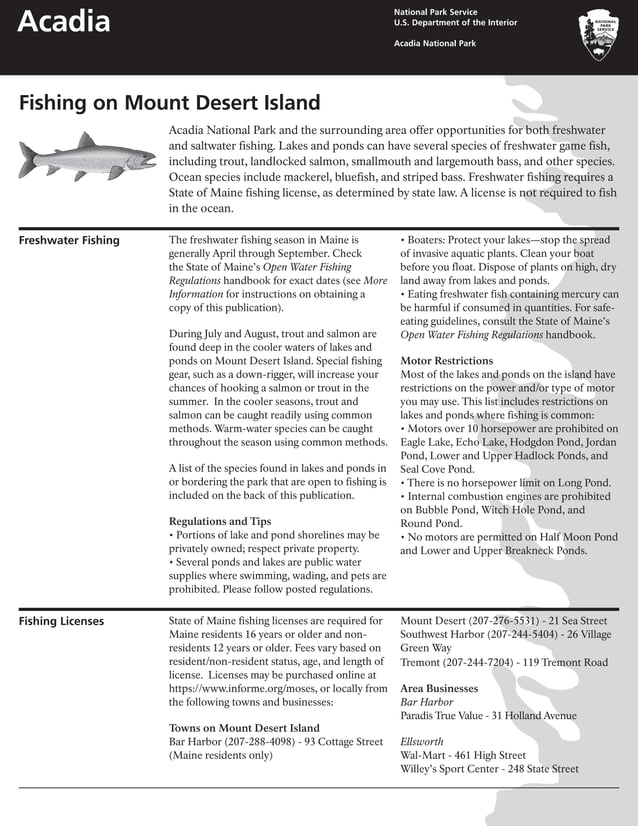 Acadia

National Park Service
U.S. Department of the Interior

Acadia National Park

NATIONAL PARK SERVICE

Fishing on Mount Desert Island

Acadia National Park and the surrounding area offer opportunities for both freshwater and saltwater fishing. Lakes and ponds can have several species of freshwater game fish, including trout, landlocked salmon, smallmouth and largemouth bass, and other species. Ocean species include mackerel, bluefish, and striped bass. Freshwater fishing requires a State of Maine fishing license, as determined by state law. A license is not required to fish in the ocean.

Freshwater Fishing

The freshwater fishing season in Maine is generally April through September. Check the State of Maine's Open Water Fishing Regulations handbook for exact dates (see More Information for instructions on obtaining a copy of this publication).

During July and August, trout and salmon are found deep in the cooler waters of lakes and ponds on Mount Desert Island. Special fishing gear, such as a down-rigger, will increase your chances of hooking a salmon or trout in the summer. In the cooler seasons, trout and salmon can be caught readily using common methods. Warm-water species can be caught throughout the season using common methods.

A list of the species found in lakes and ponds in or bordering the park that are open to fishing is included on the back of this publication.

Regulations and Tips
• Portions of lake and pond shorelines may be privately owned; respect private property.
• Several ponds and lakes are public water supplies where swimming, wading, and pets are prohibited. Please follow posted regulations.
• Boaters: Protect your lakes—stop the spread of invasive aquatic plants. Clean your boat before you float. Dispose of plants on high, dry land away from lakes and ponds.
• Eating freshwater fish containing mercury can be harmful if consumed in quantities. For safe-eating guidelines, consult the State of Maine's Open Water Fishing Regulations handbook.

Motor Restrictions
Most of the lakes and ponds on the island have restrictions on the power and/or type of motor you may use. This list includes restrictions on lakes and ponds where fishing is common:
• Motors over 10 horsepower are prohibited on Eagle Lake, Echo Lake, Hodgdon Pond, Jordan Pond, Lower and Upper Hadlock Ponds, and Seal Cove Pond.
• There is no horsepower limit on Long Pond.
• Internal combustion engines are prohibited on Bubble Pond, Witch Hole Pond, and Round Pond.
• No motors are permitted on Half Moon Pond and Lower and Upper Breakneck Ponds.

Fishing Licenses

State of Maine fishing licenses are required for Maine residents 16 years or older and non-residents 12 years or older. Fees vary based on resident/non-resident status, age, and length of license. Licenses may be purchased online at https://www.informe.org/moses, or locally from the following towns and businesses:

Towns on Mount Desert Island
Bar Harbor (207-288-4098) - 93 Cottage Street (Maine residents only)
Mount Desert (207-276-5531) - 21 Sea Street
Southwest Harbor (207-244-5404) - 26 Village Green Way
Tremont (207-244-7204) - 119 Tremont Road

Area Businesses
Bar Harbor
Paradis True Value - 31 Holland Avenue

Ellsworth
Wal-Mart - 461 High Street
Willey's Sport Center - 248 State Street